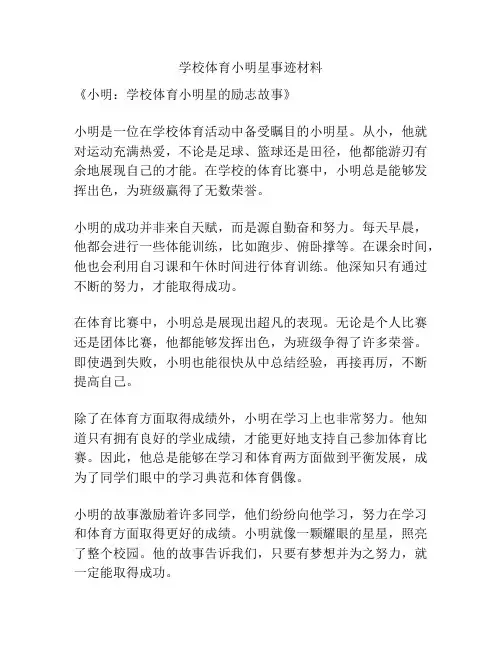 学校体育小明星事迹材料

《小明：学校体育小明星的励志故事》

小明是一位在学校体育活动中备受瞩目的小明星。从小，他就对运动充满热爱，不论是足球、篮球还是田径，他都能游刃有余地展现自己的才能。在学校的体育比赛中，小明总是能够发挥出色，为班级赢得了无数荣誉。

小明的成功并非来自天赋，而是源自勤奋和努力。每天早晨，他都会进行一些体能训练，比如跑步、俯卧撑等。在课余时间，他也会利用自习课和午休时间进行体育训练。他深知只有通过不断的努力，才能取得成功。

在体育比赛中，小明总是展现出超凡的表现。无论是个人比赛还是团体比赛，他都能够发挥出色，为班级争得了许多荣誉。即使遇到失败，小明也能很快从中总结经验，再接再厉，不断提高自己。

除了在体育方面取得成绩外，小明在学习上也非常努力。他知道只有拥有良好的学业成绩，才能更好地支持自己参加体育比赛。因此，他总是能够在学习和体育两方面做到平衡发展，成为了同学们眼中的学习典范和体育偶像。

小明的故事激励着许多同学，他们纷纷向他学习，努力在学习和体育方面取得更好的成绩。小明就像一颗耀眼的星星，照亮了整个校园。他的故事告诉我们，只要有梦想并为之努力，就一定能取得成功。